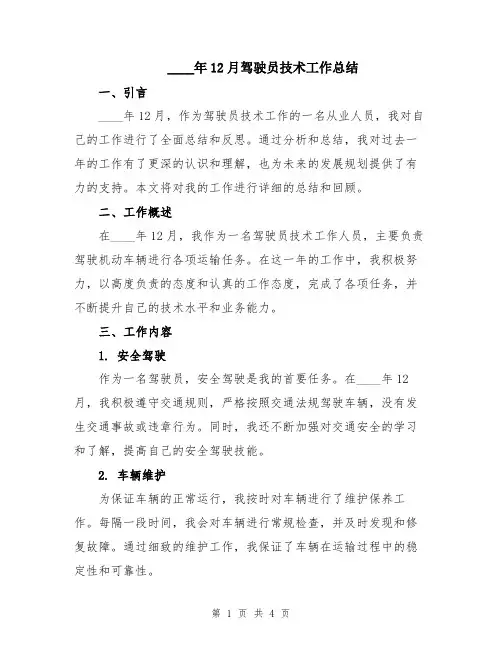 ____年12月驾驶员技术工作总结

一、引言

____年12月，作为驾驶员技术工作的一名从业人员，我对自己的工作进行了全面总结和反思。通过分析和总结，我对过去一年的工作有了更深的认识和理解，也为未来的发展规划提供了有力的支持。本文将对我的工作进行详细的总结和回顾。

二、工作概述

在____年12月，我作为一名驾驶员技术工作人员，主要负责驾驶机动车辆进行各项运输任务。在这一年的工作中，我积极努力，以高度负责的态度和认真的工作态度，完成了各项任务，并不断提升自己的技术水平和业务能力。

三、工作内容

1. 安全驾驶

作为一名驾驶员，安全驾驶是我的首要任务。在____年12月，我积极遵守交通规则，严格按照交通法规驾驶车辆，没有发生交通事故或违章行为。同时，我还不断加强对交通安全的学习和了解，提高自己的安全驾驶技能。

2. 车辆维护

为保证车辆的正常运行，我按时对车辆进行了维护保养工作。每隔一段时间，我会对车辆进行常规检查，并及时发现和修复故障。通过细致的维护工作，我保证了车辆在运输过程中的稳定性和可靠性。

第 1 页 共 4 页